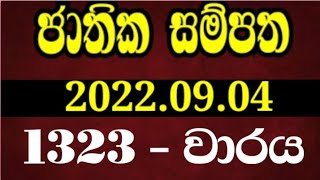 ජාතික සම්පත

2022.09.04

1323 – වාරය